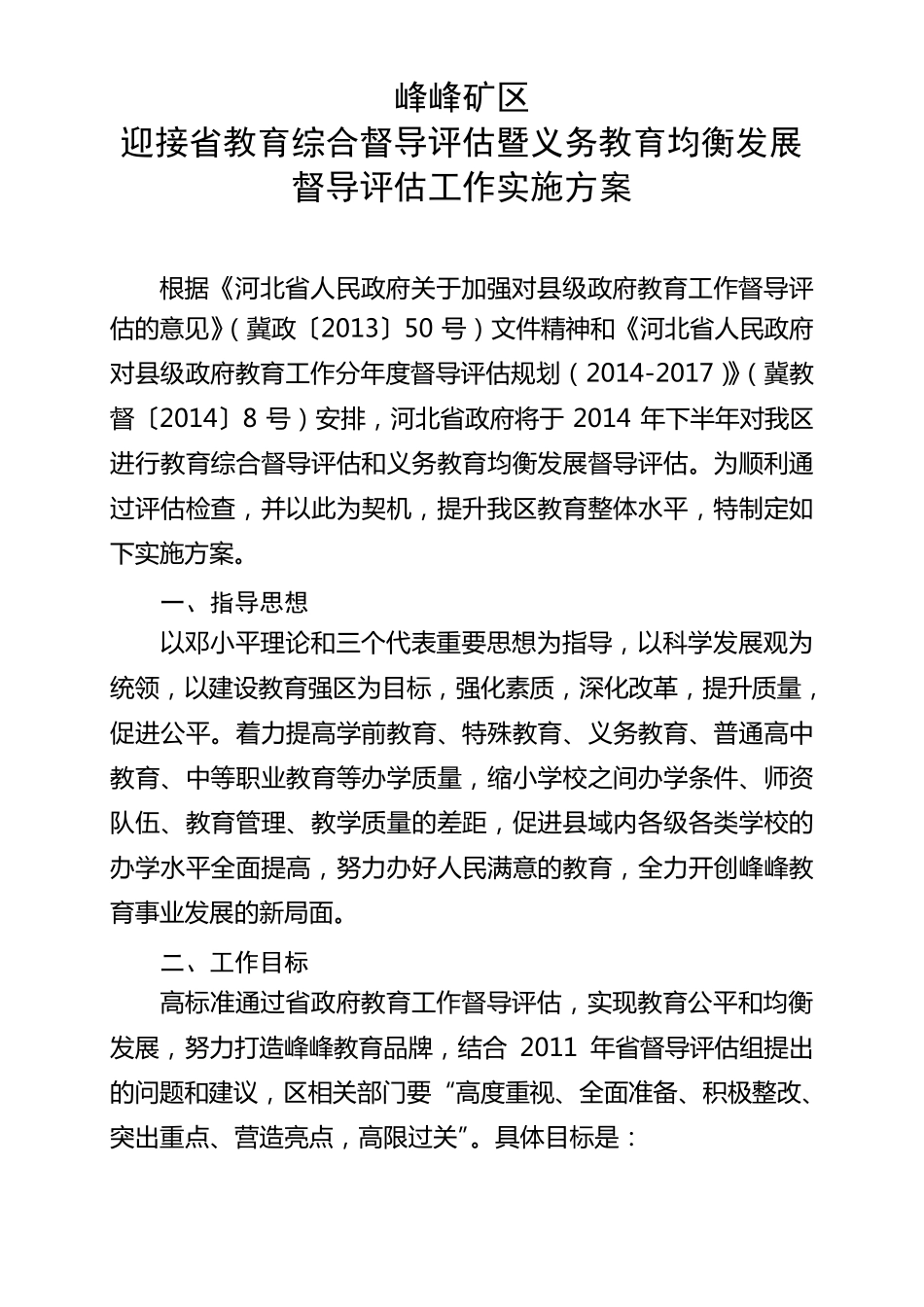 峰峰矿区
迎接省教育综合督导评估暨义务教育均衡发展
督导评估工作实施方案

根据《河北省人民政府关于加强对县级政府教育工作督导评估的意见》(冀政〔2013〕50号)文件精神和《河北省人民政府对县级政府教育工作分年度督导评估规划(2014-2017)》(冀教督〔2014〕8号)安排,河北省政府将于2014年下半年对我区进行教育综合督导评估和义务教育均衡发展督导评估。为顺利通过评估检查,并以此为契机,提升我区教育整体水平,特制定如下实施方案。

一、指导思想

以邓小平理论和三个代表重要思想为指导,以科学发展观为统领,以建设教育强区为目标,强化素质,深化改革,提升质量,促进公平。着力提高学前教育、特殊教育、义务教育、普通高中教育、中等职业教育等办学质量,缩小学校之间办学条件、师资队伍、教育管理、教学质量的差距,促进县域内各级各类学校的办学水平全面提高,努力办好人民满意的教育,全力开创峰峰教育事业发展的新局面。

二、工作目标

高标准通过省政府教育工作督导评估,实现教育公平和均衡发展,努力打造峰峰教育品牌,结合2011年省督导评估组提出的问题和建议,区相关部门要“高度重视、全面准备、积极整改、突出重点、营造亮点,高限过关”。具体目标是: